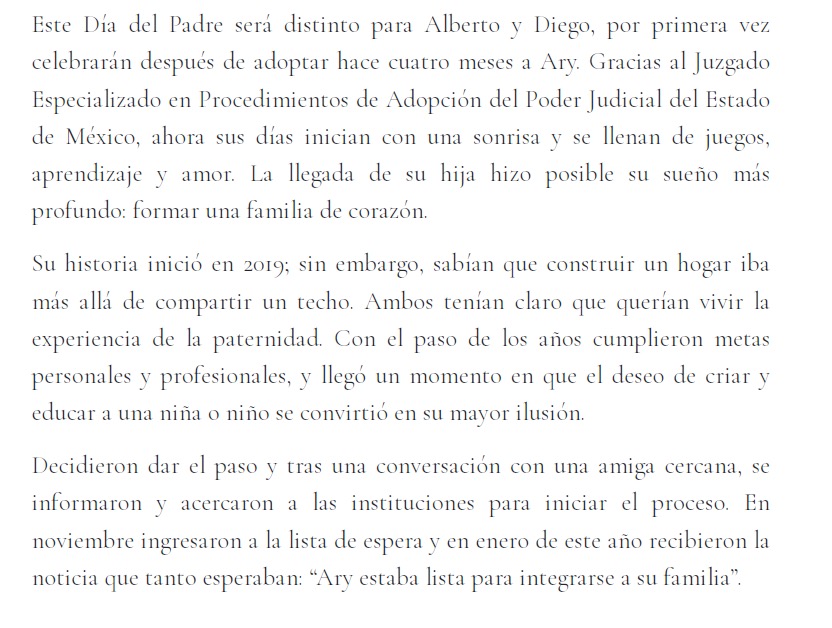 Este Día del Padre será distinto para Alberto y Diego, por primera vez celebrarán después de adoptar hace cuatro meses a Ary. Gracias al Juzgado Especializado en Procedimientos de Adopción del Poder Judicial del Estado de México, ahora sus días inician con una sonrisa y se llenan de juegos, aprendizaje y amor. La llegada de su hija hizo posible su sueño más profundo: formar una familia de corazón.

Su historia inició en 2019; sin embargo, sabían que construir un hogar iba más allá de compartir un techo. Ambos tenían claro que querían vivir la experiencia de la paternidad. Con el paso de los años cumplieron metas personales y profesionales, y llegó un momento en que el deseo de criar y educar a una niña o niño se convirtió en su mayor ilusión.

Decidieron dar el paso y tras una conversación con una amiga cercana, se informaron y acercaron a las instituciones para iniciar el proceso. En noviembre ingresaron a la lista de espera y en enero de este año recibieron la noticia que tanto esperaban: “Ary estaba lista para integrarse a su familia”.